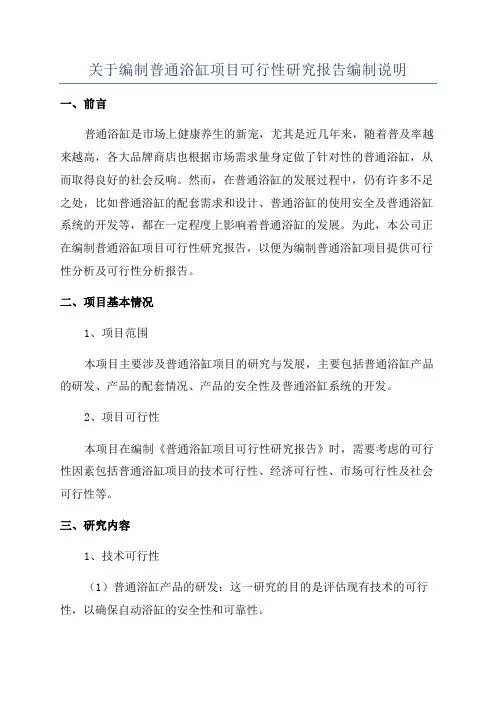 关于编制普通浴缸项目可行性研究报告编制说明

一、前言

普通浴缸是市场上健康养生的新宠，尤其是近几年来，随着普及率越来越高，各大品牌商店也根据市场需求量身定做了针对性的普通浴缸，从而取得良好的社会反响。然而，在普通浴缸的发展过程中，仍有许多不足之处，比如普通浴缸的配套需求和设计、普通浴缸的使用安全及普通浴缸系统的开发等，都在一定程度上影响着普通浴缸的发展。为此，本公司正在编制普通浴缸项目可行性研究报告，以便为编制普通浴缸项目提供可行性分析及可行性分析报告。

二、项目基本情况

1、项目范围

本项目主要涉及普通浴缸项目的研究与发展，主要包括普通浴缸产品的研发、产品的配套情况、产品的安全性及普通浴缸系统的开发。

2、项目可行性

本项目在编制《普通浴缸项目可行性研究报告》时，需要考虑的可行性因素包括普通浴缸项目的技术可行性、经济可行性、市场可行性及社会可行性等。

三、研究内容

1、技术可行性

（1）普通浴缸产品的研发：这一研究的目的是评估现有技术的可行性，以确保自动浴缸的安全性和可靠性。